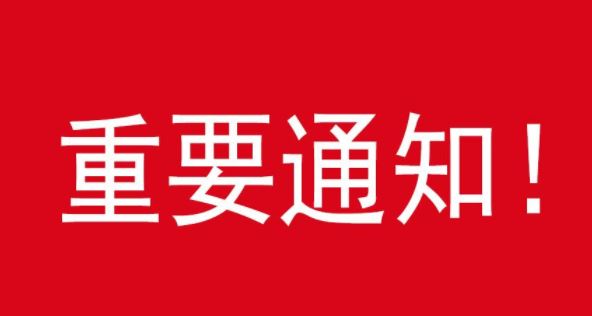 重要通知！